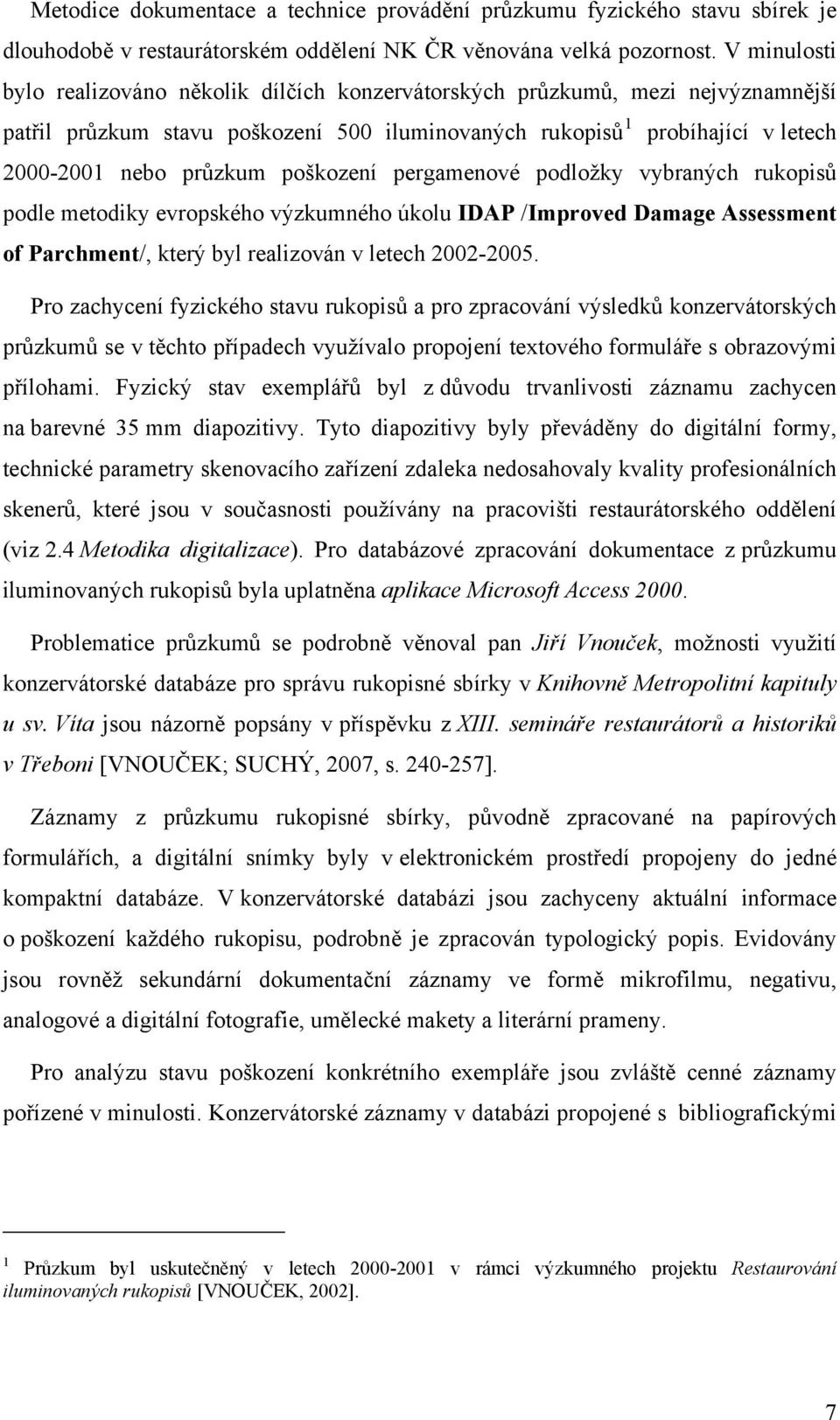 Metodice dokumentace a technice provádění průzkumu fyzického stavu sbírek je dlouhodobě v restaurátorském oddělení NK ČR věnována velká pozornost. V minulosti bylo realizováno několik dílčích konzervátorských průzkumů, mezi nejvýznamnější patřil průzkum stavu poškození 500 iluminovaných rukopisů$^1$ probíhající v letech 2000-2001 nebo průzkum poškození pergamenové podložky vybraných rukopisů podle metodiky evropského výzkumného úkolu IDAP /Improved Damage Assessment of Parchment/, který byl realizován v letech 2002-2005.

Pro zachycení fyzického stavu rukopisů a pro zpracování výsledků konzervátorských průzkumů se v těchto případech využívalo propojení textového formuláře s obrazovými přílohami. Fyzický stav exemplářů byl z důvodu trvanlivosti záznamu zachycen na barevné 35 mm diapozitivy. Tyto diapozitivy byly převáděny do digitální formy, technické parametry skenovacího zařízení zdaleka nedosahovaly kvality profesionálních skenerů, které jsou v současnosti používány na pracovišti restaurátorského oddělení (viz 2.4 Metodika digitalizace). Pro databázové zpracování dokumentace z průzkumu iluminovaných rukopisů byla uplatněna aplikace Microsoft Access 2000.

Problematice průzkumů se podrobně věnoval pan Jiří Vnouček, možnosti využití konzervátorské databáze pro správu rukopisné sbírky v Knihovně Metropolitní kapituly u sv. Víta jsou názorně popsány v příspěvku z XIII. semináře restaurátorů a historiků v Třeboni [VNOUČEK; SUCHÝ, 2007, s. 240-257].

Záznamy z průzkumu rukopisné sbírky, původně zpracované na papírových formulářích, a digitální snímky byly v elektronickém prostředí propojeny do jedné kompaktní databáze. V konzervátorské databázi jsou zachyceny aktuální informace o poškození každého rukopisu, podrobně je zpracován typologický popis. Evidovány jsou rovněž sekundární dokumentační záznamy ve formě mikrofilmu, negativu, analogové a digitální fotografie, umělecké makety a literární prameny.

Pro analýzu stavu poškození konkrétního exempláře jsou zvláště cenné záznamy pořízené v minulosti. Konzervátorské záznamy v databázi propojené s bibliografickými

$^1$ Průzkum byl uskutečněný v letech 2000-2001 v rámci výzkumného projektu Restaurování iluminovaných rukopisů [VNOUČEK, 2002].

7